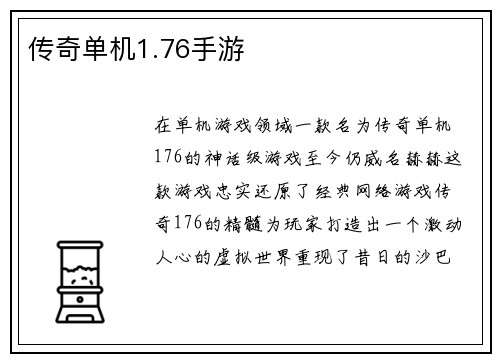 传奇单机1.76手游

在单机游戏领域一款名为传奇单机176的神话级游戏至今仍威名赫赫这款游戏忠实还原了经典网络游戏传奇176的精髓为玩家打造出一个激动人心的虚拟世界重现了昔日的沙巴